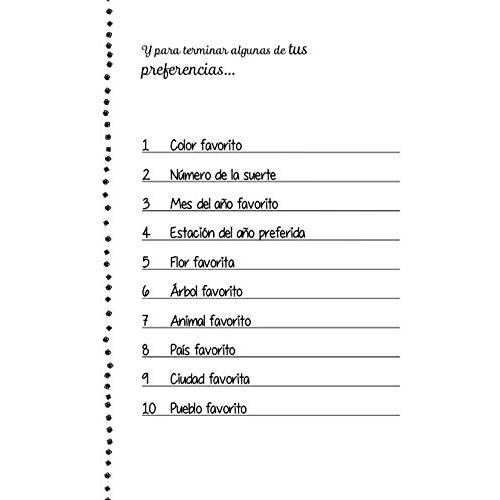 Y para terminar algunas de tus preferencias...

1 Color favorito

2 Número de la suerte

3 Mes del año favorito

4 Estación del año preferida

5 Flor favorita

6 Árbol favorito

7 Animal favorito

8 País favorito

9 Ciudad favorita

10 Pueblo favorito